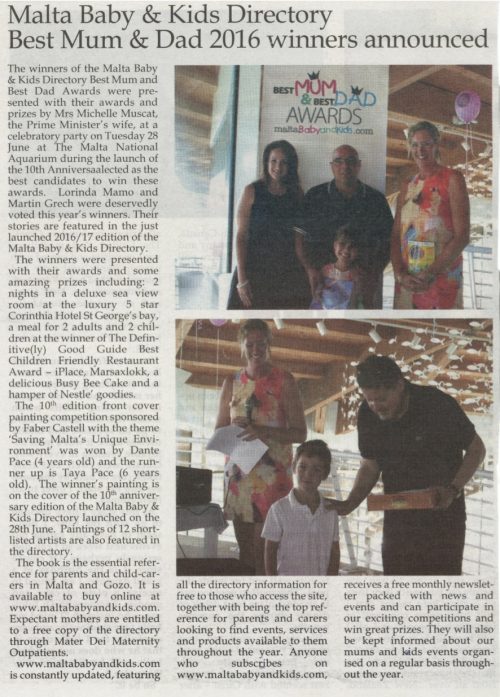 Malta Baby & Kids Directory
Best Mum & Dad 2016 winners announced

The winners of the Malta Baby & Kids Directory Best Mum and Best Dad Awards were presented with their awards and prizes by Mrs Michelle Muscat, the Prime Minister's wife, at a celebratory party on Tuesday 28 June at The Malta National Aquarium during the launch of the 10th Anniversaalected as the best candidates to win these awards. Lorinda Mamo and Martin Grech were deservedly voted this year's winners. Their stories are featured in the just launched 2016/17 edition of the Malta Baby & Kids Directory.

The winners were presented with their awards and some amazing prizes including: 2 nights in a deluxe sea view room at the luxury 5 star Corinthia Hotel St George's bay, a meal for 2 adults and 2 children at the winner of The Definitive(ly) Good Guide Best Children Friendly Restaurant Award – iPlace, Marsaxlokk, a delicious Busy Bee Cake and a hamper of Nestle' goodies.

The $10^{th}$ edition front cover painting competition sponsored by Faber Castell with the theme 'Saving Malta's Unique Environment' was won by Dante Pace (4 years old) and the runner up is Taya Pace (6 years old). The winner's painting is on the cover of the $10^{th}$ anniversary edition of the Malta Baby & Kids Directory launched on the 28th June. Paintings of 12 shortlisted artists are also featured in the directory.

The book is the essential reference for parents and child-carers in Malta and Gozo. It is available to buy online at www.maltababyandkids.com. Expectant mothers are entitled to a free copy of the directory through Mater Dei Maternity Outpatients.

www.maltababyandkids.com is constantly updated, featuring all the directory information for free to those who access the site, together with being the top reference for parents and carers looking to find events, services and products available to them throughout the year. Anyone who subscribes on www.maltababyandkids.com, receives a free monthly newsletter packed with news and events and can participate in our exciting competitions and win great prizes. They will also be kept informed about our mums and kids events organised on a regular basis throughout the year.

BEST MUM & BEST DAD AWARDS
maltaBabyandKids.com